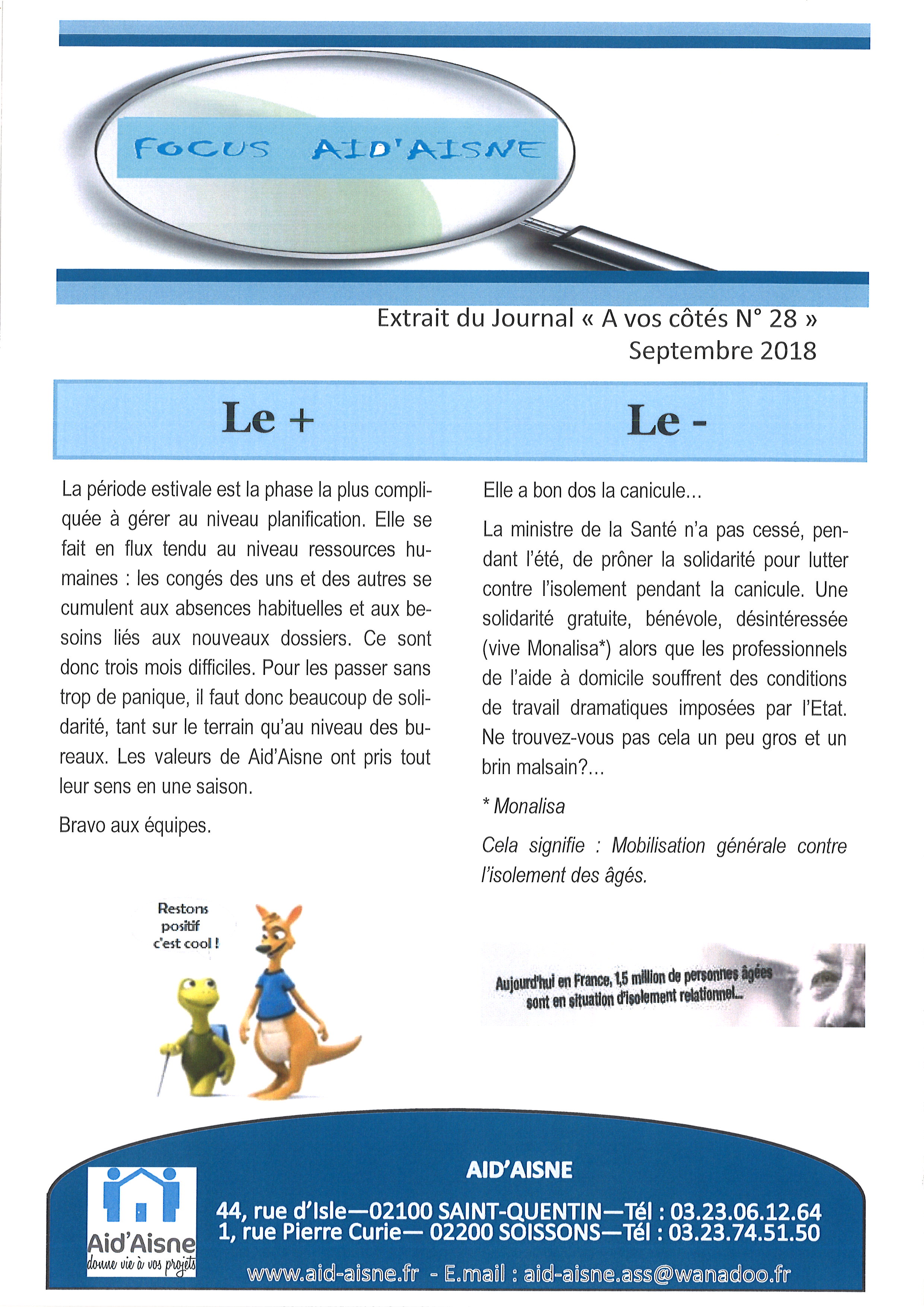 FOCUS AID'AISNE

Extrait du Journal « A vos côtés N° 28 »
Septembre 2018

Le +

La période estivale est la phase la plus compliquée à gérer au niveau planification. Elle se fait en flux tendu au niveau ressources humaines : les congés des uns et des autres se cumulent aux absences habituelles et aux besoins liés aux nouveaux dossiers. Ce sont donc trois mois difficiles. Pour les passer sans trop de panique, il faut donc beaucoup de solidarité, tant sur le terrain qu'au niveau des bureaux. Les valeurs de Aid'Aisne ont pris tout leur sens en une saison.

Bravo aux équipes.

Restons positif c'est cool !

Le -

Elle a bon dos la canicule...

La ministre de la Santé n'a pas cessé, pendant l'été, de prôner la solidarité pour lutter contre l'isolement pendant la canicule. Une solidarité gratuite, bénévole, désintéressée (vive Monalisa*) alors que les professionnels de l'aide à domicile souffrent des conditions de travail dramatiques imposées par l'Etat. Ne trouvez-vous pas cela un peu gros et un brin malsain?...

* Monalisa

Cela signifie : Mobilisation générale contre l'isolement des âgés.

Aujourd'hui en France, 1,5 million de personnes âgées sont en situation d'isolement relationnel...

Aid'Aisne
donne vie à vos projets

AID'AISNE
44, rue d'Isle—02100 SAINT-QUENTIN—Tél : 03.23.06.12.64
1, rue Pierre Curie— 02200 SOISSONS—Tél : 03.23.74.51.50
www.aid-aisne.fr - E.mail : aid-aisne.ass@wanadoo.fr